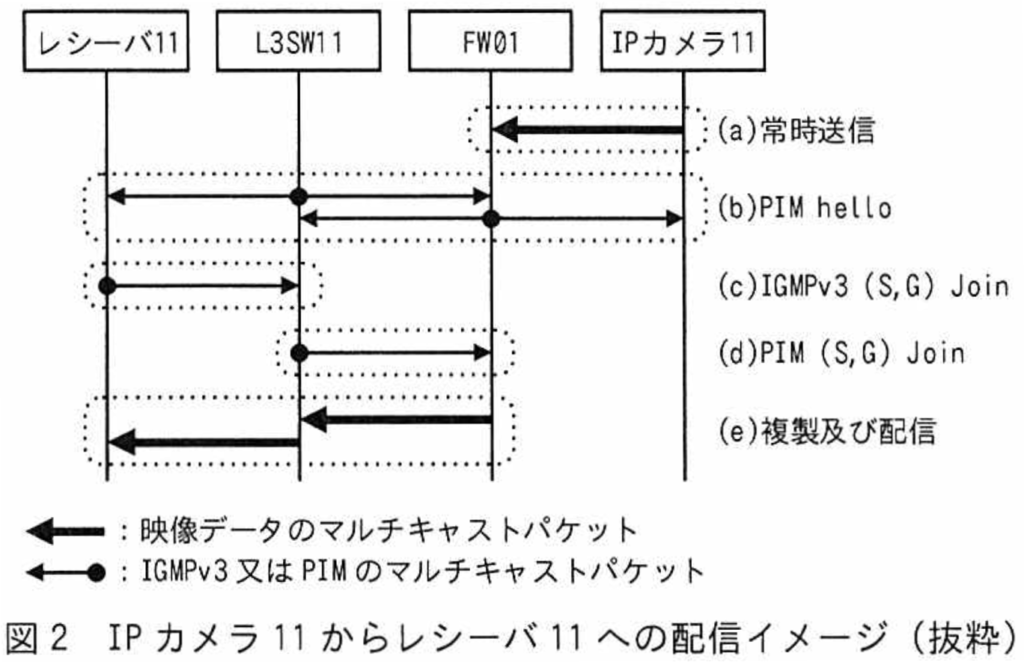 レシーバ11
L3SW11
FW01
IPカメラ11

(a)常時送信
(b)PIM hello
(c)IGMPv3 (S,G) Join
(d)PIM (S,G) Join
(e)複製及び配信

：映像データのマルチキャストパケット
：IGMPv3 又は PIM のマルチキャストパケット

図 2　IP カメラ 11 からレシーバ 11 への配信イメージ（抜粋）